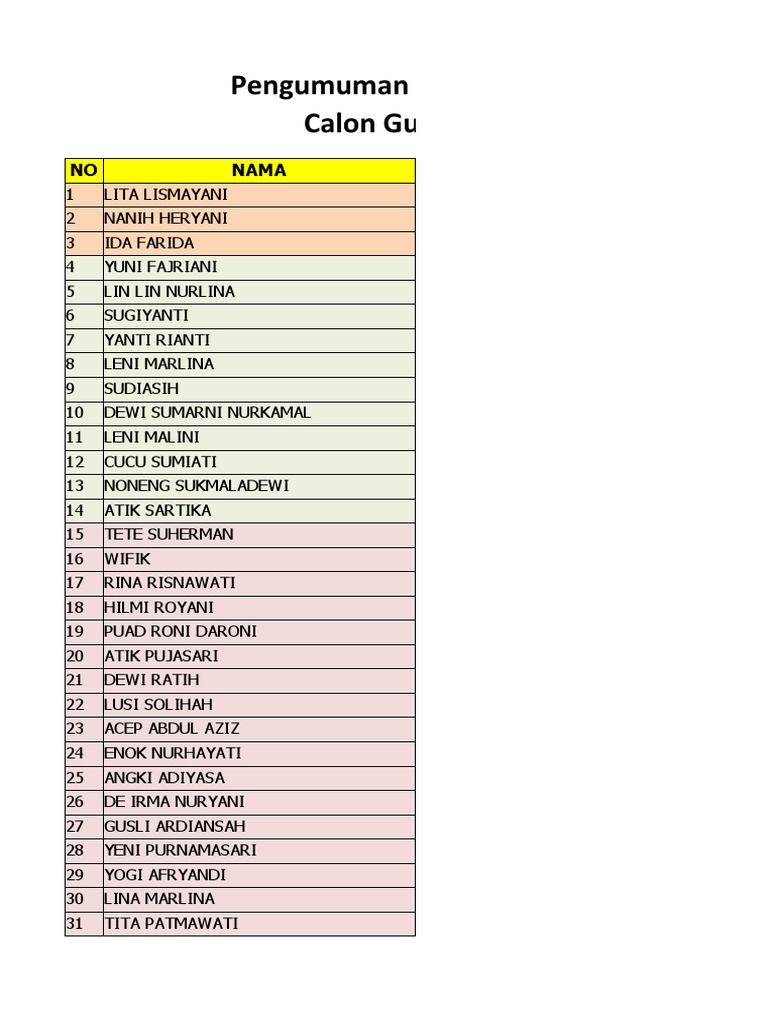 Pengumuman
Calon Gu

| NO | NAMA |
|---|---|
| 1 | LITA LISMAYANI |
| 2 | NANIH HERYANI |
| 3 | IDA FARIDA |
| 4 | YUNI FAJRIANI |
| 5 | LIN LIN NURLINA |
| 6 | SUGIYANTI |
| 7 | YANTI RIANTI |
| 8 | LENI MARLINA |
| 9 | SUDIASIH |
| 10 | DEWI SUMARNI NURKAMAL |
| 11 | LENI MALINI |
| 12 | CUCU SUMIATI |
| 13 | NONENG SUKMALADEWI |
| 14 | ATIK SARTIKA |
| 15 | TETE SUHERMAN |
| 16 | WIFIK |
| 17 | RINA RISNAWATI |
| 18 | HILMI ROYANI |
| 19 | PUAD RONI DARONI |
| 20 | ATIK PUJASARI |
| 21 | DEWI RATIH |
| 22 | LUSI SOLIHAH |
| 23 | ACEP ABDUL AZIZ |
| 24 | ENOK NURHAYATI |
| 25 | ANGKI ADIYASA |
| 26 | DE IRMA NURYANI |
| 27 | GUSLI ARDIANSAH |
| 28 | YENI PURNAMASARI |
| 29 | YOGI AFRYANDI |
| 30 | LINA MARLINA |
| 31 | TITA PATMAWATI |